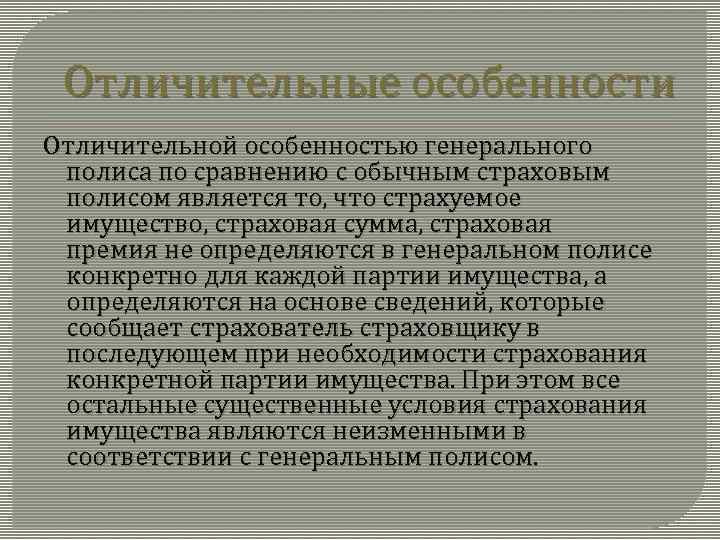 Отличительные особенности

Отличительной особенностью генерального полиса по сравнению с обычным страховым полисом является то, что страхуемое имущество, страховая сумма, страховая премия не определяются в генеральном полисе конкретно для каждой партии имущества, а определяются на основе сведений, которые сообщает страхователь страховщику в последующем при необходимости страхования конкретной партии имущества. При этом все остальные существенные условия страхования имущества являются неизменными в соответствии с генеральным полисом.